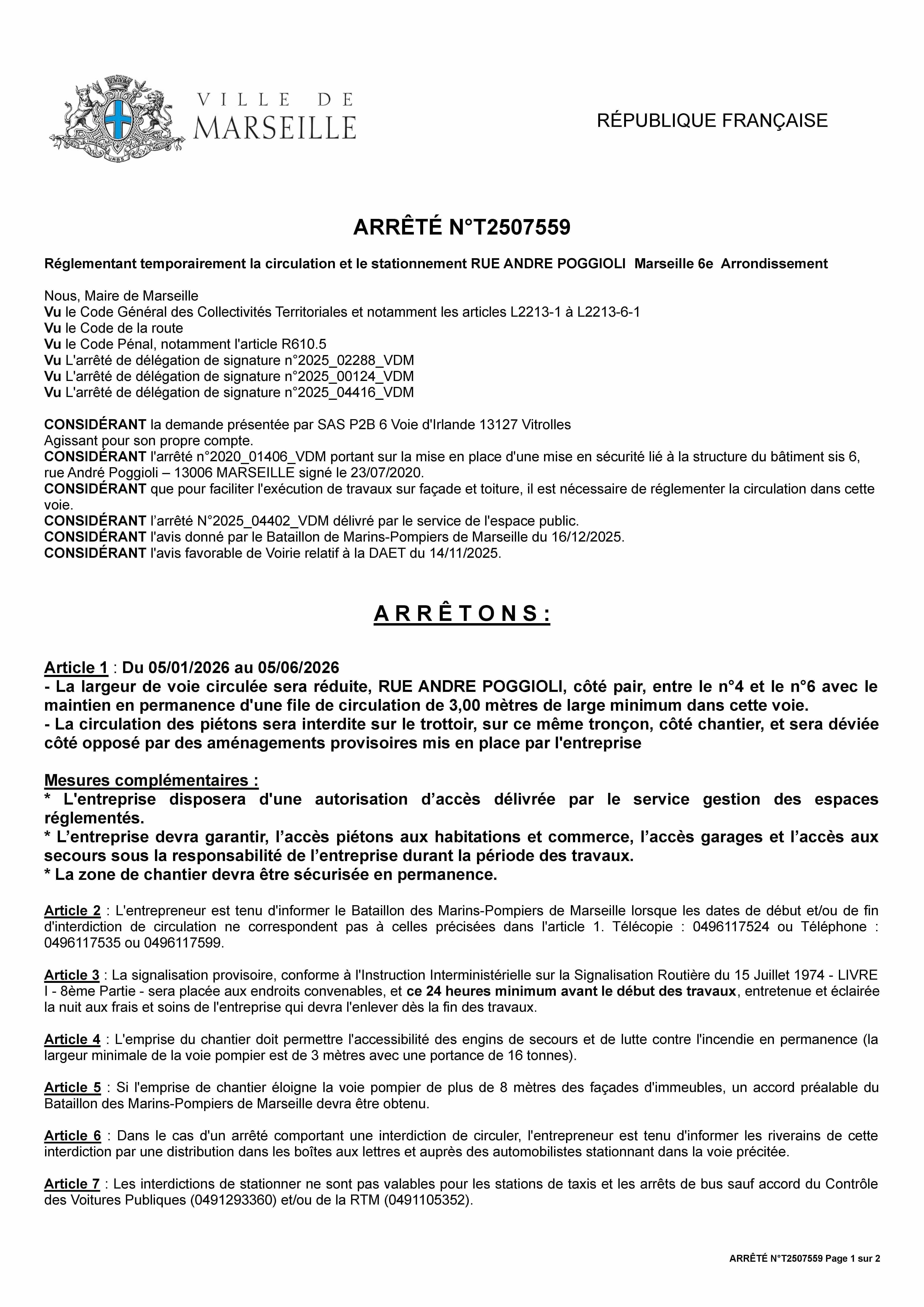 VILLE DE MARSEILLE

RÉPUBLIQUE FRANÇAISE

ARRÊTÉ N°T2507559

Réglementant temporairement la circulation et le stationnement RUE ANDRE POGGIOLI Marseille 6e Arrondissement

Nous, Maire de Marseille
Vu le Code Général des Collectivités Territoriales et notamment les articles L2213-1 à L2213-6-1
Vu le Code de la route
Vu le Code Pénal, notamment l'article R610.5
Vu L'arrêté de délégation de signature n°2025_02288_VDM
Vu L'arrêté de délégation de signature n°2025_00124_VDM
Vu L'arrêté de délégation de signature n°2025_04416_VDM

CONSIDÉRANT la demande présentée par SAS P2B 6 Voie d'Irlande 13127 Vitrolles
Agissant pour son propre compte.
CONSIDÉRANT l'arrêté n°2020_01406_VDM portant sur la mise en place d'une mise en sécurité lié à la structure du bâtiment sis 6, rue André Poggioli – 13006 MARSEILLE signé le 23/07/2020.
CONSIDÉRANT que pour faciliter l'exécution de travaux sur façade et toiture, il est nécessaire de réglementer la circulation dans cette voie.
CONSIDÉRANT l'arrêté N°2025_04402_VDM délivré par le service de l'espace public.
CONSIDÉRANT l'avis donné par le Bataillon de Marins-Pompiers de Marseille du 16/12/2025.
CONSIDÉRANT l'avis favorable de Voirie relatif à la DAET du 14/11/2025.

A R R Ê T O N S :

Article 1 : Du 05/01/2026 au 05/06/2026
- La largeur de voie circulée sera réduite, RUE ANDRE POGGIOLI, côté pair, entre le n°4 et le n°6 avec le maintien en permanence d'une file de circulation de 3,00 mètres de large minimum dans cette voie.
- La circulation des piétons sera interdite sur le trottoir, sur ce même tronçon, côté chantier, et sera déviée côté opposé par des aménagements provisoires mis en place par l'entreprise

Mesures complémentaires :
* L'entreprise disposera d'une autorisation d'accès délivrée par le service gestion des espaces réglementés.
* L'entreprise devra garantir, l'accès piétons aux habitations et commerce, l'accès garages et l'accès aux secours sous la responsabilité de l'entreprise durant la période des travaux.
* La zone de chantier devra être sécurisée en permanence.

Article 2 : L'entrepreneur est tenu d'informer le Bataillon des Marins-Pompiers de Marseille lorsque les dates de début et/ou de fin d'interdiction de circulation ne correspondent pas à celles précisées dans l'article 1. Télécopie : 0496117524 ou Téléphone : 0496117535 ou 0496117599.

Article 3 : La signalisation provisoire, conforme à l'Instruction Interministérielle sur la Signalisation Routière du 15 Juillet 1974 - LIVRE I - 8ème Partie - sera placée aux endroits convenables, et ce 24 heures minimum avant le début des travaux, entretenue et éclairée la nuit aux frais et soins de l'entreprise qui devra l'enlever dès la fin des travaux.

Article 4 : L'emprise du chantier doit permettre l'accessibilité des engins de secours et de lutte contre l'incendie en permanence (la largeur minimale de la voie pompier est de 3 mètres avec une portance de 16 tonnes).

Article 5 : Si l'emprise de chantier éloigne la voie pompier de plus de 8 mètres des façades d'immeubles, un accord préalable du Bataillon des Marins-Pompiers de Marseille devra être obtenu.

Article 6 : Dans le cas d'un arrêté comportant une interdiction de circuler, l'entrepreneur est tenu d'informer les riverains de cette interdiction par une distribution dans les boîtes aux lettres et auprès des automobilistes stationnant dans la voie précitée.

Article 7 : Les interdictions de stationner ne sont pas valables pour les stations de taxis et les arrêts de bus sauf accord du Contrôle des Voitures Publiques (0491293360) et/ou de la RTM (0491105352).

ARRÊTÉ N°T2507559 Page 1 sur 2